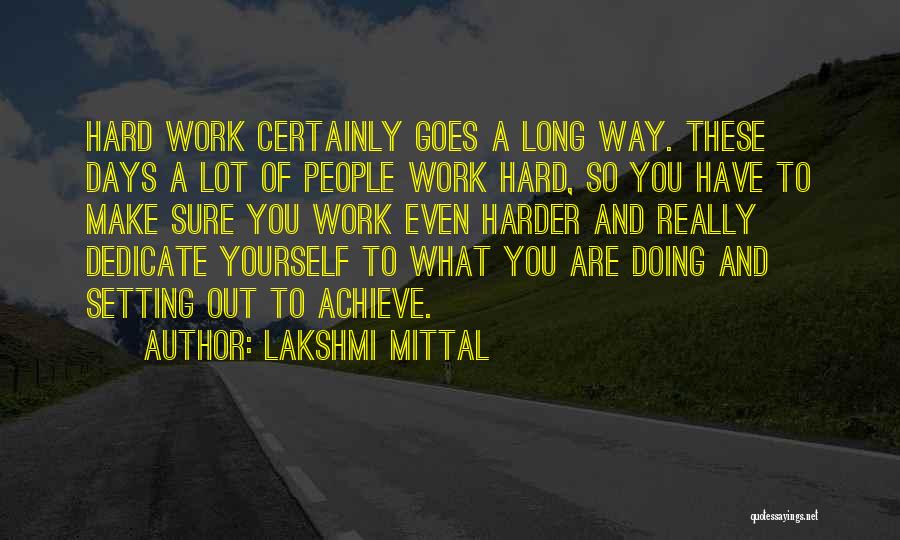 HARD WORK CERTAINLY GOES A LONG WAY. THESE DAYS A LOT OF PEOPLE WORK HARD, SO YOU HAVE TO MAKE SURE YOU WORK EVEN HARDER AND REALLY DEDICATE YOURSELF TO WHAT YOU ARE DOING AND SETTING OUT TO ACHIEVE.

AUTHOR: LAKSHMI MITTAL

quotessayings.net